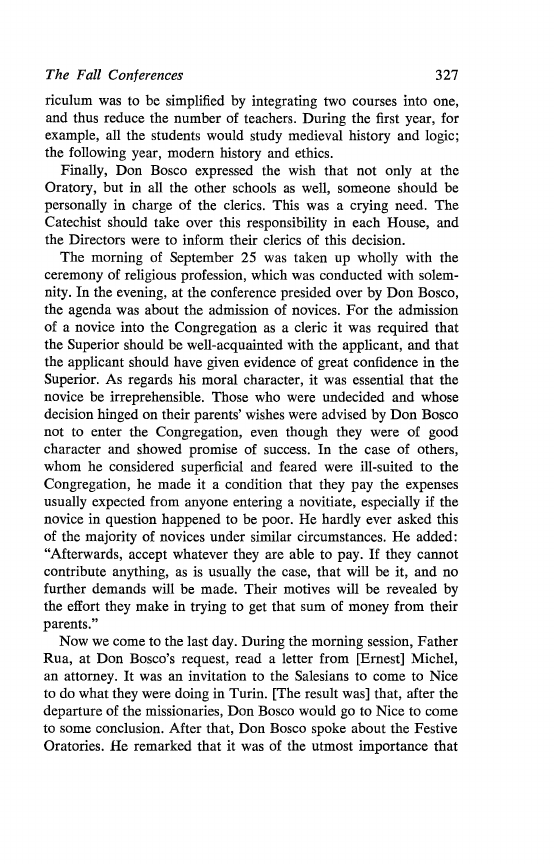 The Fall Conferences 327

riculum was to be simplified by integrating two courses into one, and thus reduce the number of teachers. During the first year, for example, all the students would study medieval history and logic; the following year, modern history and ethics.

Finally, Don Bosco expressed the wish that not only at the Oratory, but in all the other schools as well, someone should be personally in charge of the clerics. This was a crying need. The Catechist should take over this responsibility in each House, and the Directors were to inform their clerics of this decision.

The morning of September 25 was taken up wholly with the ceremony of religious profession, which was conducted with solemnity. In the evening, at the conference presided over by Don Bosco, the agenda was about the admission of novices. For the admission of a novice into the Congregation as a cleric it was required that the Superior should be well-acquainted with the applicant, and that the applicant should have given evidence of great confidence in the Superior. As regards his moral character, it was essential that the novice be irreprehensible. Those who were undecided and whose decision hinged on their parents' wishes were advised by Don Bosco not to enter the Congregation, even though they were of good character and showed promise of success. In the case of others, whom he considered superficial and feared were ill-suited to the Congregation, he made it a condition that they pay the expenses usually expected from anyone entering a novitiate, especially if the novice in question happened to be poor. He hardly ever asked this of the majority of novices under similar circumstances. He added: "Afterwards, accept whatever they are able to pay. If they cannot contribute anything, as is usually the case, that will be it, and no further demands will be made. Their motives will be revealed by the effort they make in trying to get that sum of money from their parents."

Now we come to the last day. During the morning session, Father Rua, at Don Bosco's request, read a letter from [Ernest] Michel, an attorney. It was an invitation to the Salesians to come to Nice to do what they were doing in Turin. [The result was] that, after the departure of the missionaries, Don Bosco would go to Nice to come to some conclusion. After that, Don Bosco spoke about the Festive Oratories. He remarked that it was of the utmost importance that